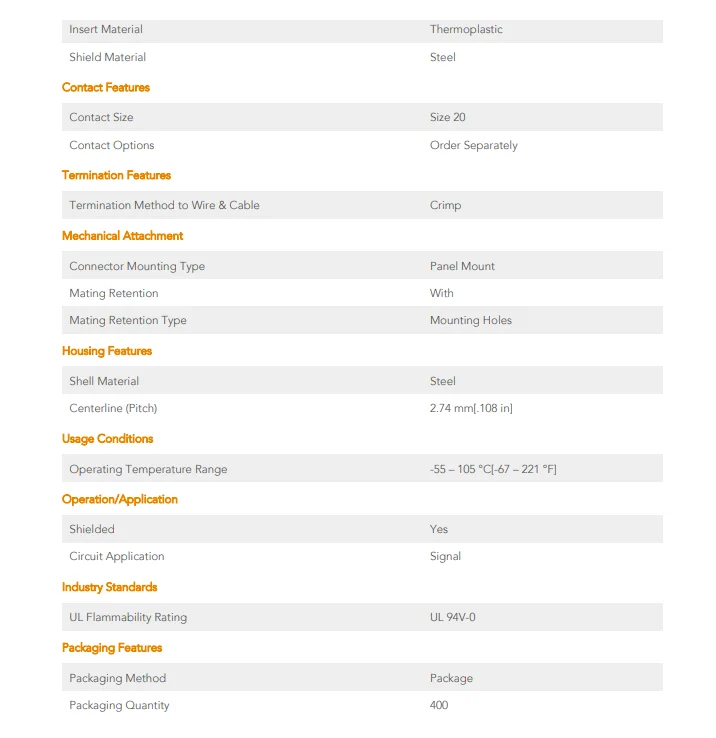 | | |
|---|---|
| Insert Material | Thermoplastic |
| Shield Material | Steel |

Contact Features

| | |
|---|---|
| Contact Size | Size 20 |
| Contact Options | Order Separately |

Termination Features

| | |
|---|---|
| Termination Method to Wire & Cable | Crimp |

Mechanical Attachment

| | |
|---|---|
| Connector Mounting Type | Panel Mount |
| Mating Retention | With |
| Mating Retention Type | Mounting Holes |

Housing Features

| | |
|---|---|
| Shell Material | Steel |
| Centerline (Pitch) | 2.74 mm[.108 in] |

Usage Conditions

| | |
|---|---|
| Operating Temperature Range | -55 – 105 °C[-67 – 221 °F] |

Operation/Application

| | |
|---|---|
| Shielded | Yes |
| Circuit Application | Signal |

Industry Standards

| | |
|---|---|
| UL Flammability Rating | UL 94V-0 |

Packaging Features

| | |
|---|---|
| Packaging Method | Package |
| Packaging Quantity | 400 |